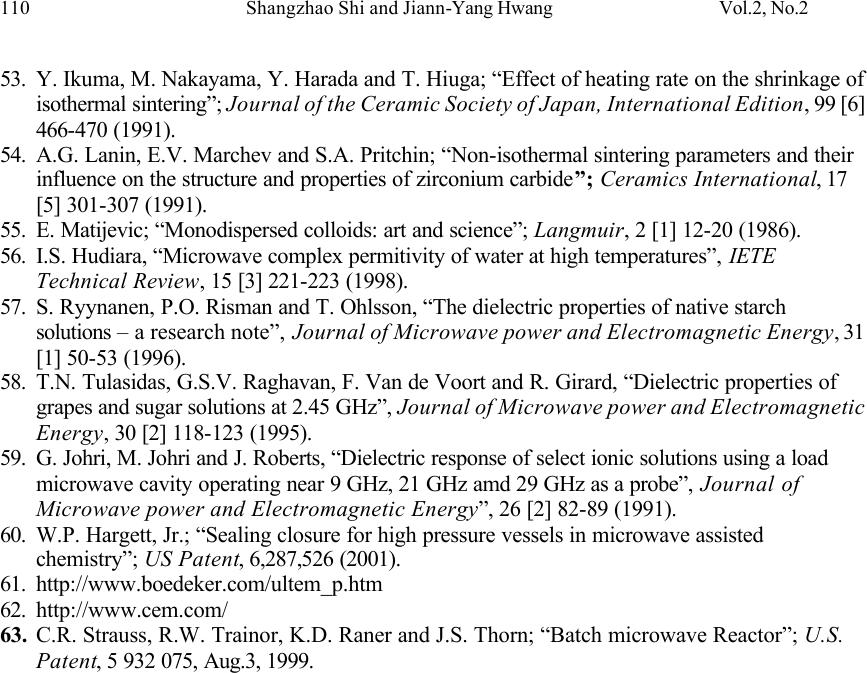 110 Shangzhao Shi and Jiann-Yang Hwang Vol.2, No.2

53. Y. Ikuma, M. Nakayama, Y. Harada and T. Hiuga; “Effect of heating rate on the shrinkage of isothermal sintering”; Journal of the Ceramic Society of Japan, International Edition, 99 [6] 466-470 (1991).
54. A.G. Lanin, E.V. Marchev and S.A. Pritchin; “Non-isothermal sintering parameters and their influence on the structure and properties of zirconium carbide”; Ceramics International, 17 [5] 301-307 (1991).
55. E. Matijevic; “Monodispersed colloids: art and science”; Langmuir, 2 [1] 12-20 (1986).
56. I.S. Hudiara, “Microwave complex permitivity of water at high temperatures”, IETE Technical Review, 15 [3] 221-223 (1998).
57. S. Ryynanen, P.O. Risman and T. Ohlsson, “The dielectric properties of native starch solutions – a research note”, Journal of Microwave power and Electromagnetic Energy, 31 [1] 50-53 (1996).
58. T.N. Tulasidas, G.S.V. Raghavan, F. Van de Voort and R. Girard, “Dielectric properties of grapes and sugar solutions at 2.45 GHz”, Journal of Microwave power and Electromagnetic Energy, 30 [2] 118-123 (1995).
59. G. Johri, M. Johri and J. Roberts, “Dielectric response of select ionic solutions using a load microwave cavity operating near 9 GHz, 21 GHz amd 29 GHz as a probe”, Journal of Microwave power and Electromagnetic Energy”, 26 [2] 82-89 (1991).
60. W.P. Hargett, Jr.; “Sealing closure for high pressure vessels in microwave assisted chemistry”; US Patent, 6,287,526 (2001).
61. http://www.boedeker.com/ultem_p.htm
62. http://www.cem.com/
63. C.R. Strauss, R.W. Trainor, K.D. Raner and J.S. Thorn; “Batch microwave Reactor”; U.S. Patent, 5 932 075, Aug.3, 1999.